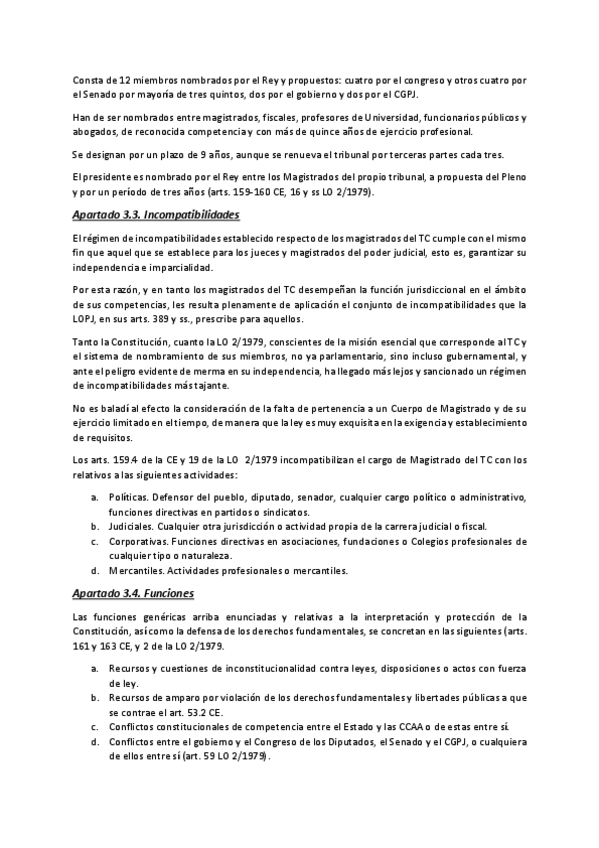 Consta de 12 miembros nombrados por el Rey y propuestos: cuatro por el congreso y otros cuatro por el Senado por mayoría de tres quintos, dos por el gobierno y dos por el CGPJ.

Han de ser nombrados entre magistrados, fiscales, profesores de Universidad, funcionarios públicos y abogados, de reconocida competencia y con más de quince años de ejercicio profesional.

Se designan por un plazo de 9 años, aunque se renueva el tribunal por terceras partes cada tres.

El presidente es nombrado por el Rey entre los Magistrados del propio tribunal, a propuesta del Pleno y por un período de tres años (arts. 159-160 CE, 16 y ss LO 2/1979).

Apartado 3.3. Incompatibilidades

El régimen de incompatibilidades establecido respecto de los magistrados del TC cumple con el mismo fin que aquel que se establece para los jueces y magistrados del poder judicial, esto es, garantizar su independencia e imparcialidad.

Por esta razón, y en tanto los magistrados del TC desempeñan la función jurisdiccional en el ámbito de sus competencias, les resulta plenamente de aplicación el conjunto de incompatibilidades que la LOPJ, en sus arts. 389 y ss., prescribe para aquellos.

Tanto la Constitución, cuanto la LO 2/1979, conscientes de la misión esencial que corresponde al TC y el sistema de nombramiento de sus miembros, no ya parlamentario, sino incluso gubernamental, y ante el peligro evidente de merma en su independencia, ha llegado más lejos y sancionado un régimen de incompatibilidades más tajante.

No es baladí al efecto la consideración de la falta de pertenencia a un Cuerpo de Magistrado y de su ejercicio limitado en el tiempo, de manera que la ley es muy exquisita en la exigencia y establecimiento de requisitos.

Los arts. 159.4 de la CE y 19 de la LO 2/1979 incompatibilizan el cargo de Magistrado del TC con los relativos a las siguientes actividades:

a. Políticas. Defensor del pueblo, diputado, senador, cualquier cargo político o administrativo, funciones directivas en partidos o sindicatos.
b. Judiciales. Cualquier otra jurisdicción o actividad propia de la carrera judicial o fiscal.
c. Corporativas. Funciones directivas en asociaciones, fundaciones o Colegios profesionales de cualquier tipo o naturaleza.
d. Mercantiles. Actividades profesionales o mercantiles.

Apartado 3.4. Funciones

Las funciones genéricas arriba enunciadas y relativas a la interpretación y protección de la Constitución, así como la defensa de los derechos fundamentales, se concretan en las siguientes (arts. 161 y 163 CE, y 2 de la LO 2/1979.

a. Recursos y cuestiones de inconstitucionalidad contra leyes, disposiciones o actos con fuerza de ley.
b. Recursos de amparo por violación de los derechos fundamentales y libertades públicas a que se contrae el art. 53.2 CE.
c. Conflictos constitucionales de competencia entre el Estado y las CCAA o de estas entre sí.
d. Conflictos entre el gobierno y el Congreso de los Diputados, el Senado y el CGPJ, o cualquiera de ellos entre sí (art. 59 LO 2/1979).